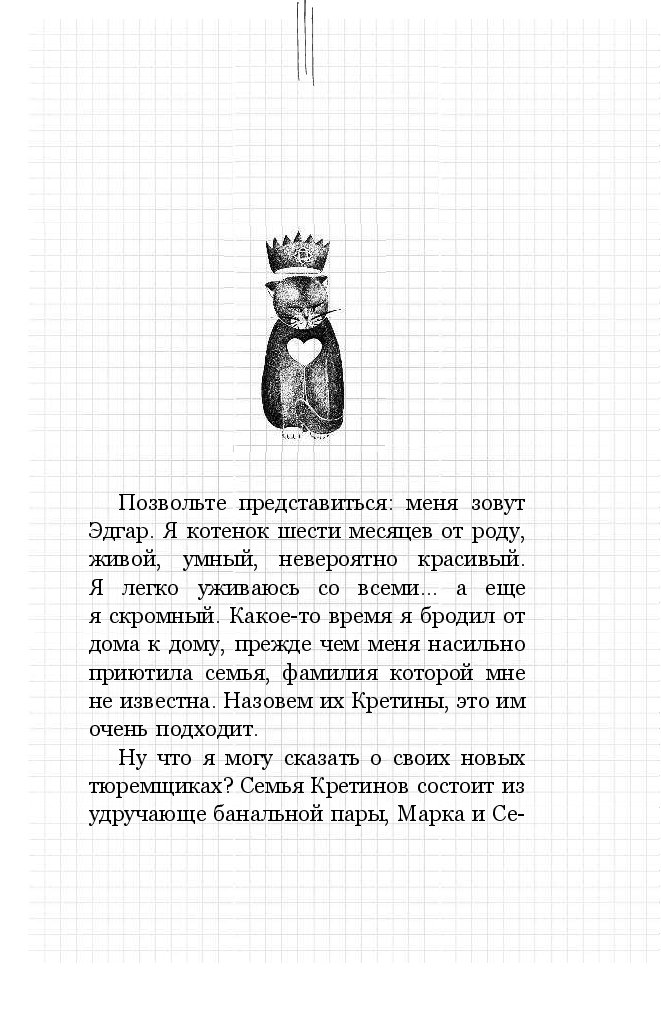 Позвольте представиться: меня зовут Эдгар. Я котенок шести месяцев от роду, живой, умный, невероятно красивый. Я легко уживаюсь со всеми... а еще я скромный. Какое-то время я бродил от дома к дому, прежде чем меня насильно приютила семья, фамилия которой мне не известна. Назовем их Кретины, это им очень подходит.

Ну что я могу сказать о своих новых тюремщиках? Семья Кретинов состоит из удручающе банальной пары, Марка и Се-